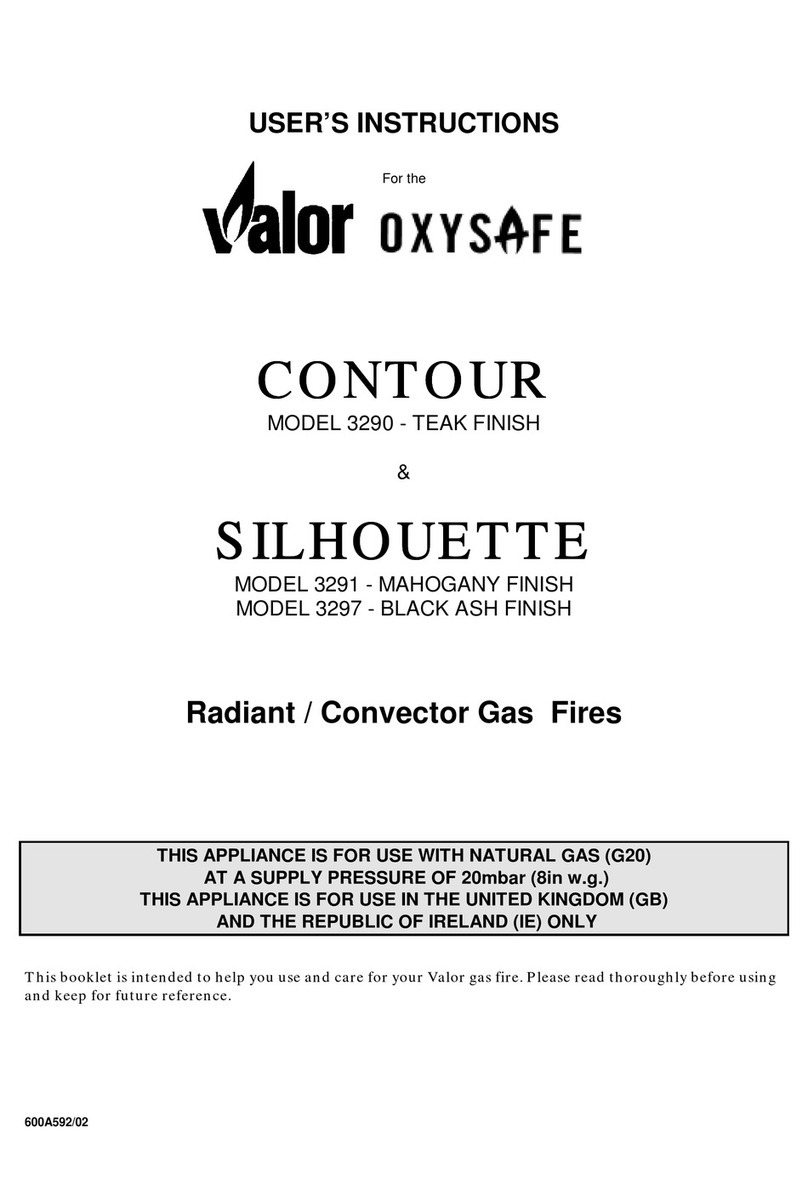 USER'S INSTRUCTIONS

For the

Valor OXYSAFE

CONTOUR

MODEL 3290 - TEAK FINISH

&

SILHOUETTE

MODEL 3291 - MAHOGANY FINISH
MODEL 3297 - BLACK ASH FINISH

Radiant / Convector Gas Fires

THIS APPLIANCE IS FOR USE WITH NATURAL GAS (G20)
AT A SUPPLY PRESSURE OF 20mbar (8in w.g.)
THIS APPLIANCE IS FOR USE IN THE UNITED KINGDOM (GB)
AND THE REPUBLIC OF IRELAND (IE) ONLY

This booklet is intended to help you use and care for your Valor gas fire. Please read thoroughly before using and keep for future reference.

600A592/02